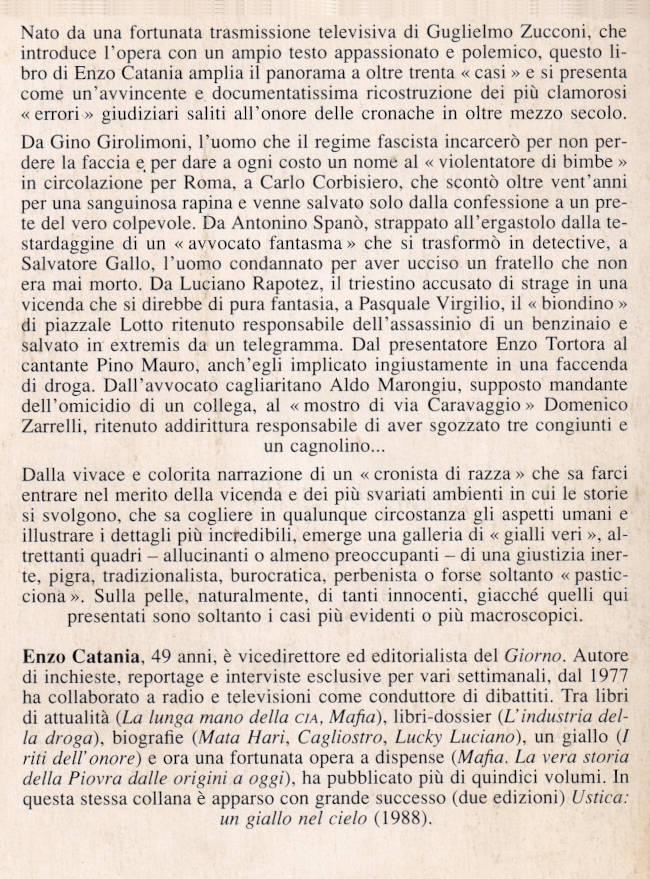 Nato da una fortunata trasmissione televisiva di Guglielmo Zucconi, che introduce l'opera con un ampio testo appassionato e polemico, questo libro di Enzo Catania amplia il panorama a oltre trenta « casi » e si presenta come un'avvincente e documentatissima ricostruzione dei più clamorosi « errori » giudiziari saliti all'onore delle cronache in oltre mezzo secolo.

Da Gino Girolimoni, l'uomo che il regime fascista incarcerò per non perdere la faccia e per dare a ogni costo un nome al « violentatore di bimbe » in circolazione per Roma, a Carlo Corbisiero, che scontò oltre vent'anni per una sanguinosa rapina e venne salvato solo dalla confessione a un prete del vero colpevole. Da Antonino Spanò, strappato all'ergastolo dalla testardaggine di un « avvocato fantasma » che si trasformò in detective, a Salvatore Gallo, l'uomo condannato per aver ucciso un fratello che non era mai morto. Da Luciano Rapotez, il triestino accusato di strage in una vicenda che si direbbe di pura fantasia, a Pasquale Virgilio, il « biondino » di piazzale Lotto ritenuto responsabile dell'assassinio di un benzinaio e salvato in extremis da un telegramma. Dal presentatore Enzo Tortora al cantante Pino Mauro, anch'egli implicato ingiustamente in una faccenda di droga. Dall'avvocato cagliaritano Aldo Marongiu, supposto mandante dell'omicidio di un collega, al « mostro di via Caravaggio » Domenico Zarrelli, ritenuto addirittura responsabile di aver sgozzato tre congiunti e un cagnolino...

Dalla vivace e colorita narrazione di un « cronista di razza » che sa farci entrare nel merito della vicenda e dei più svariati ambienti in cui le storie si svolgono, che sa cogliere in qualunque circostanza gli aspetti umani e illustrare i dettagli più incredibili, emerge una galleria di « gialli veri », altrettanti quadri – allucinanti o almeno preoccupanti – di una giustizia inerte, pigra, tradizionalista, burocratica, perbenista o forse soltanto « pasticciona ». Sulla pelle, naturalmente, di tanti innocenti, giacché quelli qui presentati sono soltanto i casi più evidenti o più macroscopici.

Enzo Catania, 49 anni, è vicedirettore ed editorialista del Giorno. Autore di inchieste, reportage e interviste esclusive per vari settimanali, dal 1977 ha collaborato a radio e televisioni come conduttore di dibattiti. Tra libri di attualità (La lunga mano della CIA, Mafia), libri-dossier (L'industria della droga), biografie (Mata Hari, Cagliostro, Lucky Luciano), un giallo (I riti dell'onore) e ora una fortunata opera a dispense (Mafia. La vera storia della Piovra dalle origini a oggi), ha pubblicato più di quindici volumi. In questa stessa collana è apparso con grande successo (due edizioni) Ustica: un giallo nel cielo (1988).